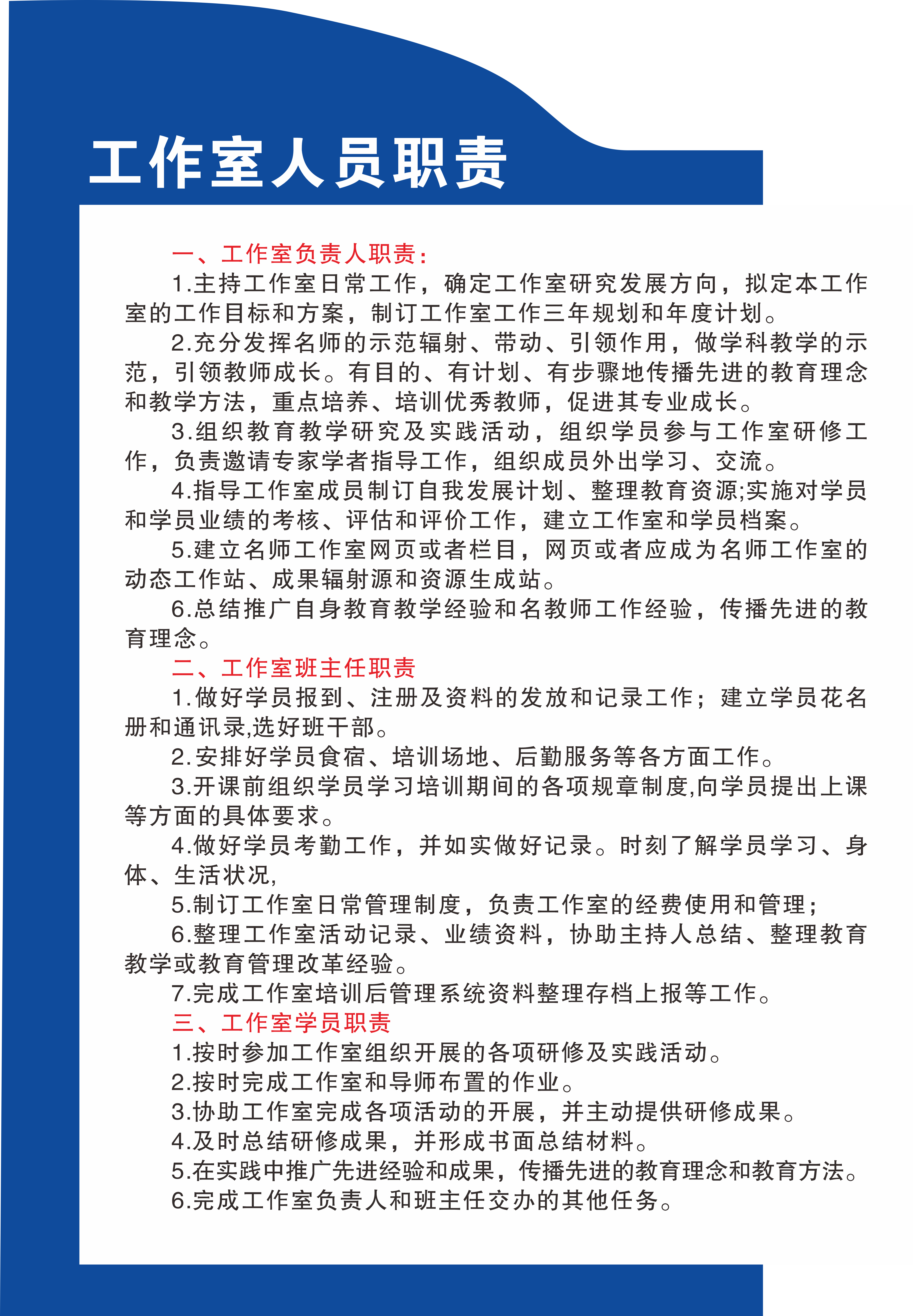 工作室人员职责

一、工作室负责人职责：

1.主持工作室日常工作，确定工作室研究发展方向，拟定本工作室的工作目标和方案，制订工作室工作三年规划和年度计划。

2.充分发挥名师的示范辐射、带动、引领作用，做学科教学的示范，引领教师成长。有目的、有计划、有步骤地传播先进的教育理念和教学方法，重点培养、培训优秀教师，促进其专业成长。

3.组织教育教学研究及实践活动，组织学员参与工作室研修工作，负责邀请专家学者指导工作，组织成员外出学习、交流。

4.指导工作室成员制订自我发展计划、整理教育资源;实施对学员和学员业绩的考核、评估和评价工作，建立工作室和学员档案。

5.建立名师工作室网页或者栏目，网页或者应成为名师工作室的动态工作站、成果辐射源和资源生成站。

6.总结推广自身教育教学经验和名教师工作经验，传播先进的教育理念。

二、工作室班主任职责

1.做好学员报到、注册及资料的发放和记录工作；建立学员花名册和通讯录,选好班干部。

2.安排好学员食宿、培训场地、后勤服务等各方面工作。

3.开课前组织学员学习培训期间的各项规章制度,向学员提出上课等方面的具体要求。

4.做好学员考勤工作，并如实做好记录。时刻了解学员学习、身体、生活状况,

5.制订工作室日常管理制度，负责工作室的经费使用和管理；

6.整理工作室活动记录、业绩资料，协助主持人总结、整理教育教学或教育管理改革经验。

7.完成工作室培训后管理系统资料整理存档上报等工作。

三、工作室学员职责

1.按时参加工作室组织开展的各项研修及实践活动。

2.按时完成工作室和导师布置的作业。

3.协助工作室完成各项活动的开展，并主动提供研修成果。

4.及时总结研修成果，并形成书面总结材料。

5.在实践中推广先进经验和成果，传播先进的教育理念和教育方法。

6.完成工作室负责人和班主任交办的其他任务。